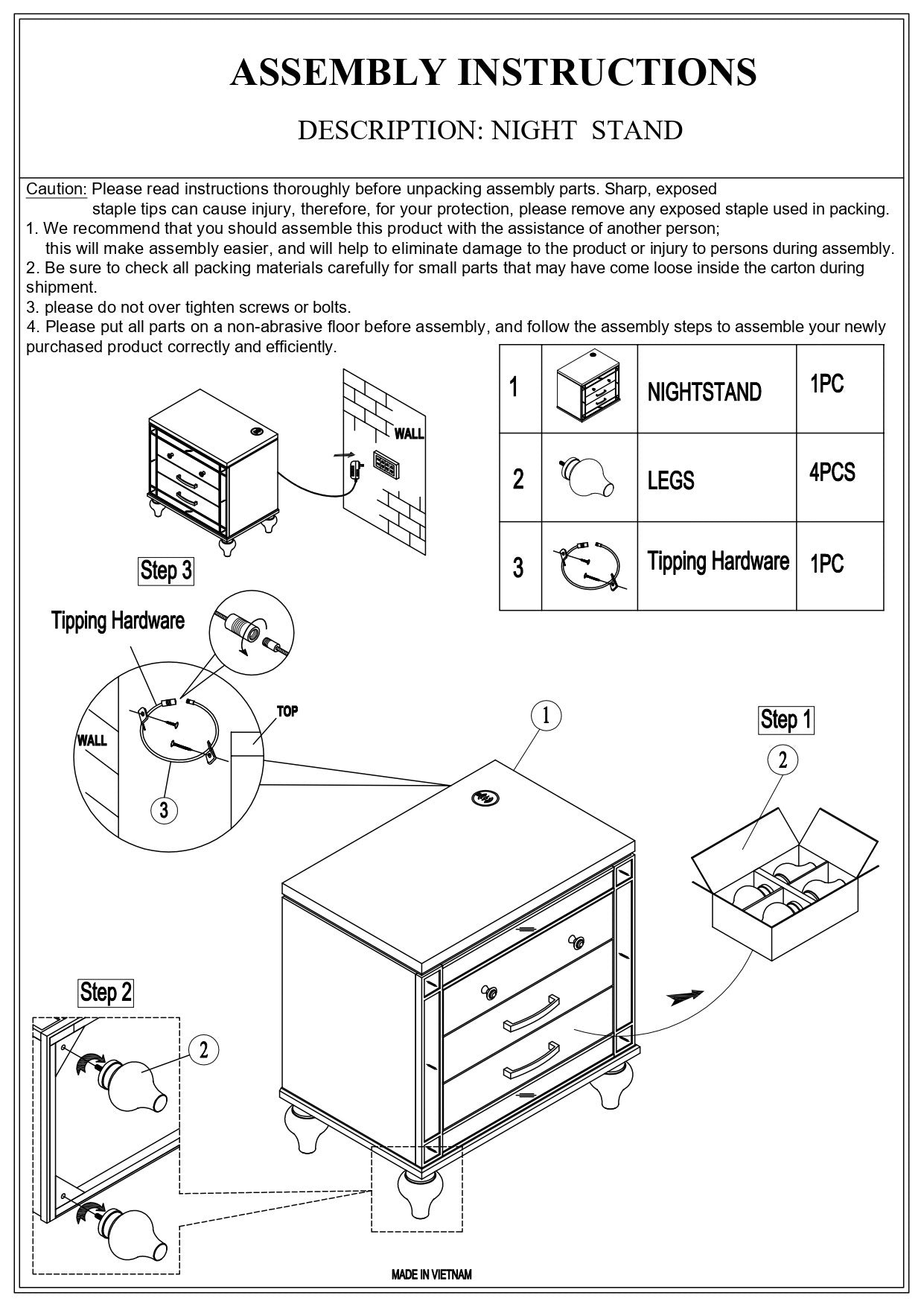 ASSEMBLY INSTRUCTIONS

DESCRIPTION: NIGHT STAND

Caution: Please read instructions thoroughly before unpacking assembly parts. Sharp, exposed staple tips can cause injury, therefore, for your protection, please remove any exposed staple used in packing.
1. We recommend that you should assemble this product with the assistance of another person; this will make assembly easier, and will help to eliminate damage to the product or injury to persons during assembly.
2. Be sure to check all packing materials carefully for small parts that may have come loose inside the carton during shipment.
3. please do not over tighten screws or bolts.
4. Please put all parts on a non-abrasive floor before assembly, and follow the assembly steps to assemble your newly purchased product correctly and efficiently.

| 1 | | NIGHTSTAND | 1PC |
|---|---|---|---|
| 2 | | LEGS | 4PCS |
| 3 | | Tipping Hardware | 1PC |

WALL

Step 3

Tipping Hardware

WALL

TOP

3

1

Step 1

2

Step 2

2

MADE IN VIETNAM